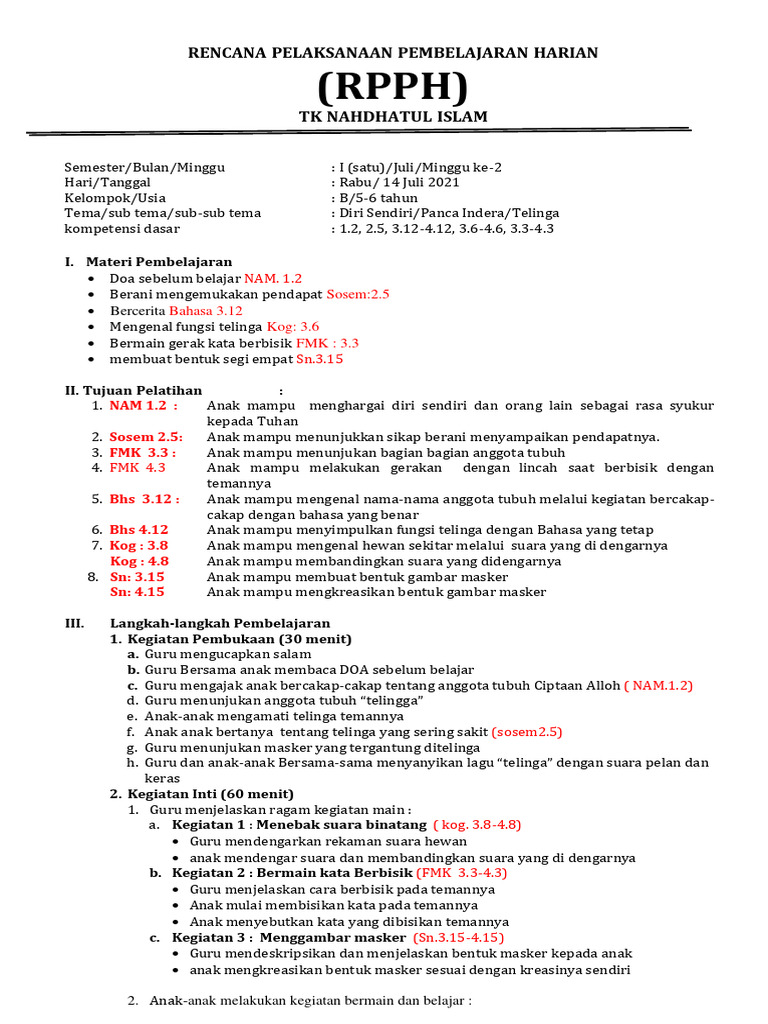 RENCANA PELAKSANAAN PEMBELAJARAN HARIAN

(RPPH)

TK NAHDHATUL ISLAM

Semester/Bulan/Minggu : I (satu)/Juli/Minggu ke-2
Hari/Tanggal : Rabu/ 14 Juli 2021
Kelompok/Usia : B/5-6 tahun
Tema/sub tema/sub-sub tema : Diri Sendiri/Panca Indera/Telinga
kompetensi dasar : 1.2, 2.5, 3.12-4.12, 3.6-4.6, 3.3-4.3

I. Materi Pembelajaran
• Doa sebelum belajar NAM. 1.2
• Berani mengemukakan pendapat Sosem:2.5
• Bercerita Bahasa 3.12
• Mengenal fungsi telinga Kog: 3.6
• Bermain gerak kata berbisik FMK : 3.3
• membuat bentuk segi empat Sn.3.15

II. Tujuan Pelatihan :
1. NAM 1.2 : Anak mampu menghargai diri sendiri dan orang lain sebagai rasa syukur kepada Tuhan
2. Sosem 2.5: Anak mampu menunjukkan sikap berani menyampaikan pendapatnya.
3. FMK 3.3 : Anak mampu menunjukan bagian bagian anggota tubuh
4. FMK 4.3 Anak mampu melakukan gerakan dengan lincah saat berbisik dengan temannya
5. Bhs 3.12 : Anak mampu mengenal nama-nama anggota tubuh melalui kegiatan bercakap-cakap dengan bahasa yang benar
6. Bhs 4.12 Anak mampu menyimpulkan fungsi telinga dengan Bahasa yang tetap
7. Kog : 3.8 Anak mampu mengenal hewan sekitar melalui suara yang di dengarnya
Kog : 4.8 Anak mampu membandingkan suara yang didengarnya
8. Sn: 3.15 Anak mampu membuat bentuk gambar masker
Sn: 4.15 Anak mampu mengkreasikan bentuk gambar masker

III. Langkah-langkah Pembelajaran
1. Kegiatan Pembukaan (30 menit)
a. Guru mengucapkan salam
b. Guru Bersama anak membaca DOA sebelum belajar
c. Guru mengajak anak bercakap-cakap tentang anggota tubuh Ciptaan Alloh ( NAM.1.2)
d. Guru menunjukan anggota tubuh "telingga"
e. Anak-anak mengamati telinga temannya
f. Anak anak bertanya tentang telinga yang sering sakit (sosem2.5)
g. Guru menunjukan masker yang tergantung ditelinga
h. Guru dan anak-anak Bersama-sama menyanyikan lagu "telinga" dengan suara pelan dan keras
2. Kegiatan Inti (60 menit)
1. Guru menjelaskan ragam kegiatan main :
a. Kegiatan 1 : Menebak suara binatang ( kog. 3.8-4.8)
• Guru mendengarkan rekaman suara hewan
• anak mendengar suara dan membandingkan suara yang di dengarnya
b. Kegiatan 2 : Bermain kata Berbisik (FMK 3.3-4.3)
• Guru menjelaskan cara berbisik pada temannya
• Anak mulai membisikan kata pada temannya
• Anak menyebutkan kata yang dibisikan temannya
c. Kegiatan 3 : Menggambar masker (Sn.3.15-4.15)
• Guru mendeskripsikan dan menjelaskan bentuk masker kepada anak
• anak mengkreasikan bentuk masker sesuai dengan kreasinya sendiri

2. Anak-anak melakukan kegiatan bermain dan belajar :